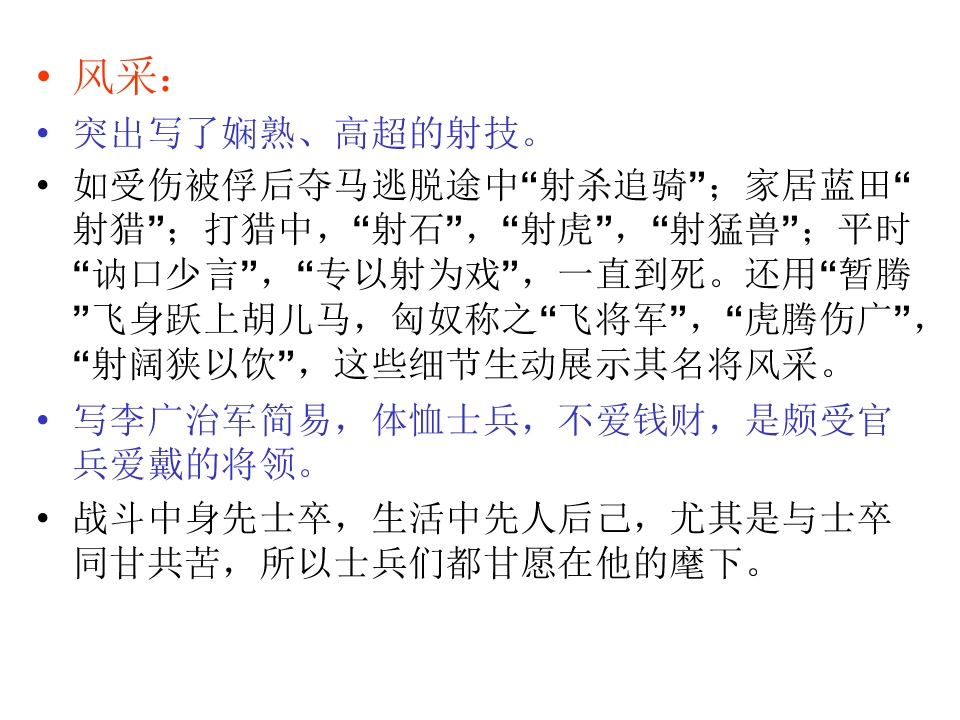 • 风采：

• 突出写了娴熟、高超的射技。

• 如受伤被俘后夺马逃脱途中“射杀追骑”；家居蓝田“射猎”；打猎中，“射石”，“射虎”，“射猛兽”；平时“讷口少言”，“专以射为戏”，一直到死。还用“暂腾”飞身跃上胡儿马，匈奴称之“飞将军”，“虎腾伤广”，“射阔狭以饮”，这些细节生动展示其名将风采。

• 写李广治军简易，体恤士兵，不爱钱财，是颇受官兵爱戴的将领。

• 战斗中身先士卒，生活中先人后己，尤其是与士卒同甘共苦，所以士兵们都甘愿在他的麾下。